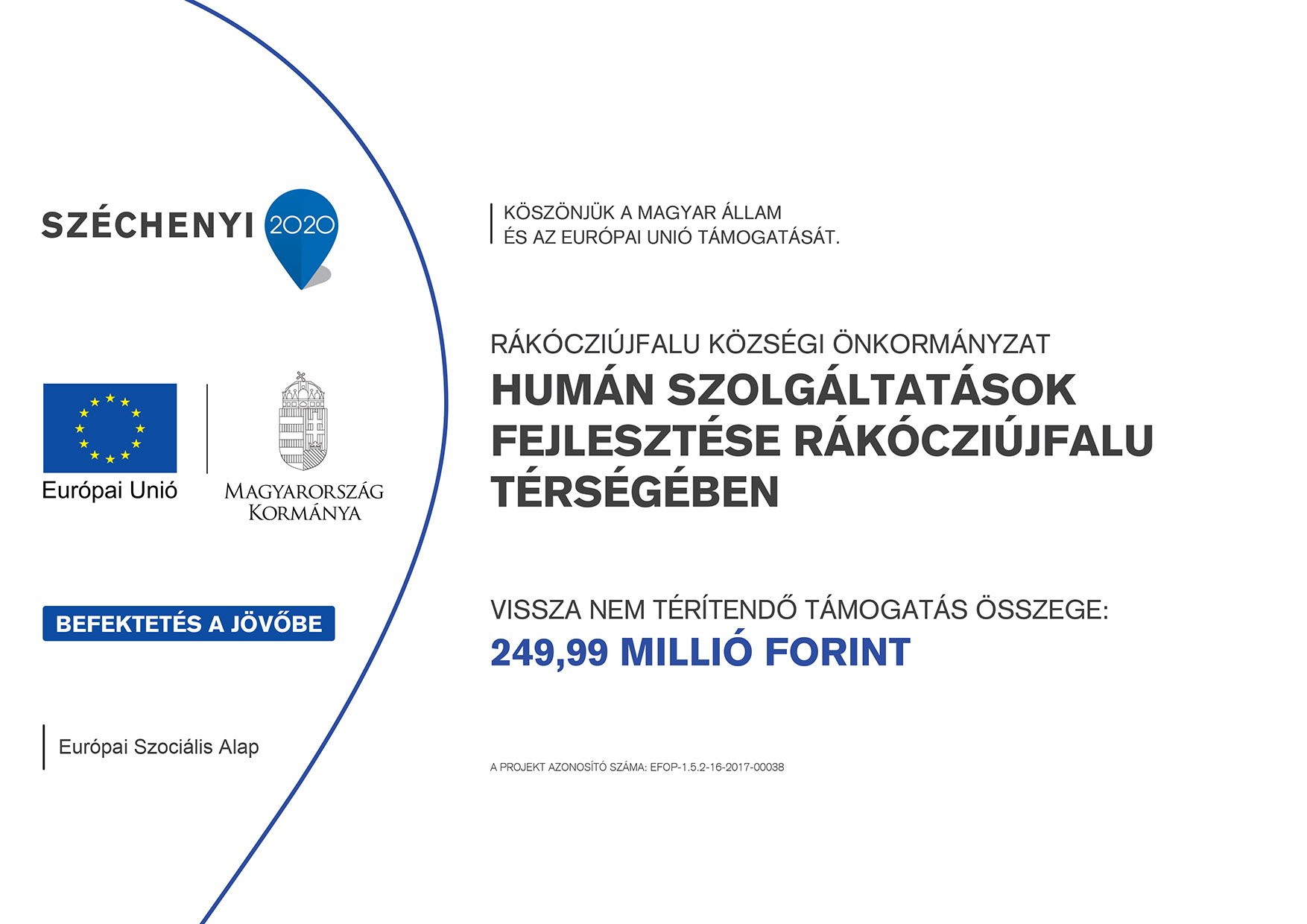 SZÉCHENYI 2020

Európai Unió

MAGYARORSZÁG KORMÁNYA

BEFEKTETÉS A JÖVŐBE

Európai Szociális Alap

KÖSZÖNJÜK A MAGYAR ÁLLAM ÉS AZ EURÓPAI UNIÓ TÁMOGATÁSÁT.

RÁKÓCZIÚJFALU KÖZSÉGI ÖNKORMÁNYZAT
HUMÁN SZOLGÁLTATÁSOK FEJLESZTÉSE RÁKÓCZIÚJFALU TÉRSÉGÉBEN

VISSZA NEM TÉRÍTENDŐ TÁMOGATÁS ÖSSZEGE:
249,99 MILLIÓ FORINT

A PROJEKT AZONOSÍTÓ SZÁMA: EFOP-1.5.2-16-2017-00038